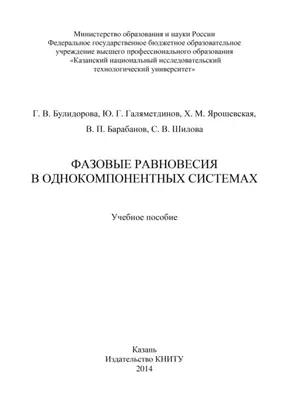 Министерство образования и науки России
Федеральное государственное бюджетное образовательное учреждение высшего профессионального образования
«Казанский национальный исследовательский технологический университет»

Г. В. Булидорова, Ю. Г. Галяметдинов, Х. М. Ярошевская, В. П. Барабанов, С. В. Шилова

ФАЗОВЫЕ РАВНОВЕСИЯ
В ОДНОКОМПОНЕНТНЫХ СИСТЕМАХ

Учебное пособие

Казань
Издательство КНИТУ
2014